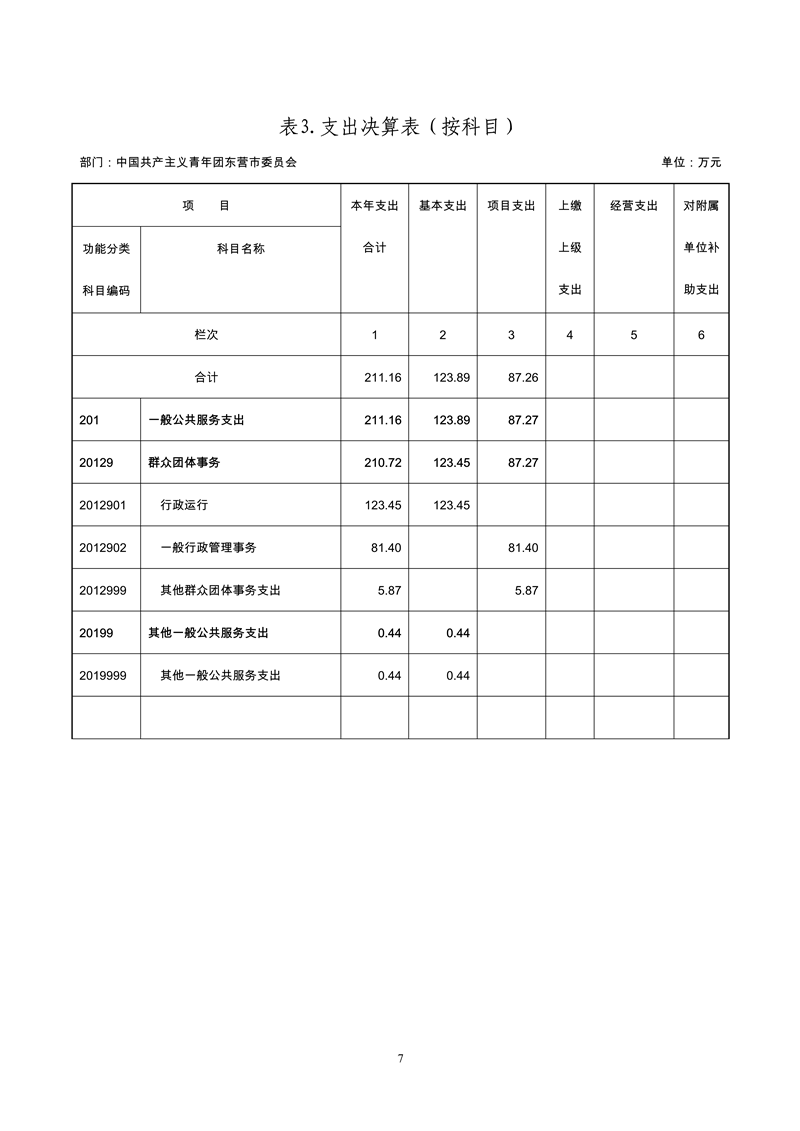 表3. 支出决算表（按科目）

部门：中国共产主义青年团东营市委员会

单位：万元

| 项　　目 | | 本年支出合计 | 基本支出 | 项目支出 | 上缴上级支出 | 经营支出 | 对附属单位补助支出 |
|---|---|---|---|---|---|---|---|
| 功能分类科目编码 | 科目名称 | | | | | | |
| 栏次 | | 1 | 2 | 3 | 4 | 5 | 6 |
| 合计 | | 211.16 | 123.89 | 87.26 | | | |
| 201 | 一般公共服务支出 | 211.16 | 123.89 | 87.27 | | | |
| 20129 | 群众团体事务 | 210.72 | 123.45 | 87.27 | | | |
| 2012901 | 行政运行 | 123.45 | 123.45 | | | | |
| 2012902 | 一般行政管理事务 | 81.40 | | 81.40 | | | |
| 2012999 | 其他群众团体事务支出 | 5.87 | | 5.87 | | | |
| 20199 | 其他一般公共服务支出 | 0.44 | 0.44 | | | | |
| 2019999 | 其他一般公共服务支出 | 0.44 | 0.44 | | | | |
| | | | | | | | |

7